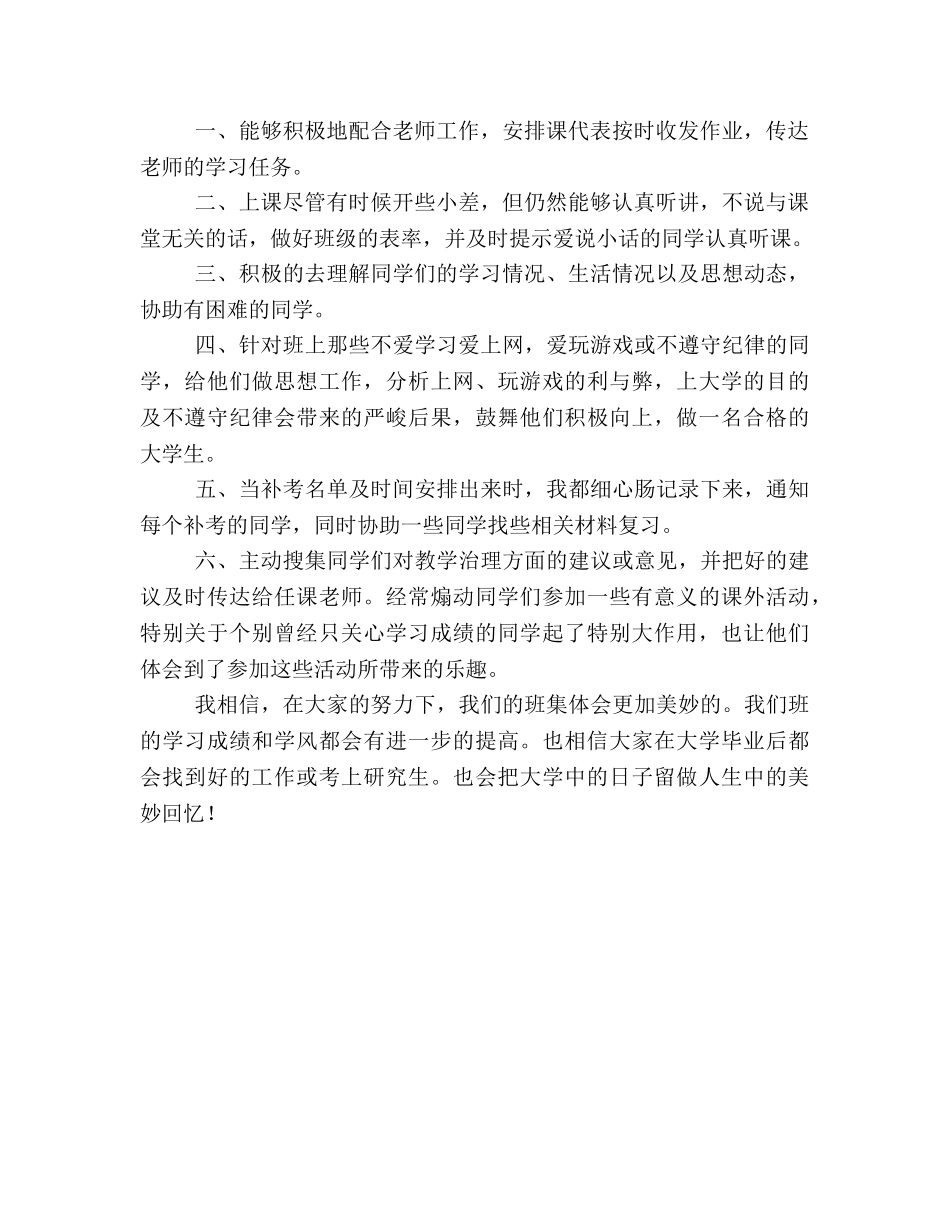 一、能够积极地配合老师工作，安排课代表按时收发作业，传达老师的学习任务。

二、上课尽管有时候开些小差，但仍然能够认真听讲，不说与课堂无关的话，做好班级的表率，并及时提示爱说小话的同学认真听课。

三、积极的去理解同学们的学习情况、生活情况以及思想动态，协助有困难的同学。

四、针对班上那些不爱学习爱上网，爱玩游戏或不遵守纪律的同学，给他们做思想工作，分析上网、玩游戏的利与弊，上大学的目的及不遵守纪律会带来的严峻后果，鼓舞他们积极向上，做一名合格的大学生。

五、当补考名单及时间安排出来时，我都细心肠记录下来，通知每个补考的同学，同时协助一些同学找些相关材料复习。

六、主动搜集同学们对教学治理方面的建议或意见，并把好的建议及时传达给任课老师。经常煽动同学们参加一些有意义的课外活动，特别关于个别曾经只关心学习成绩的同学起了特别大作用，也让他们体会到了参加这些活动所带来的乐趣。

我相信，在大家的努力下，我们的班集体会更加美妙的。我们班的学习成绩和学风都会有进一步的提高。也相信大家在大学毕业后都会找到好的工作或考上研究生。也会把大学中的日子留做人生中的美妙回忆！